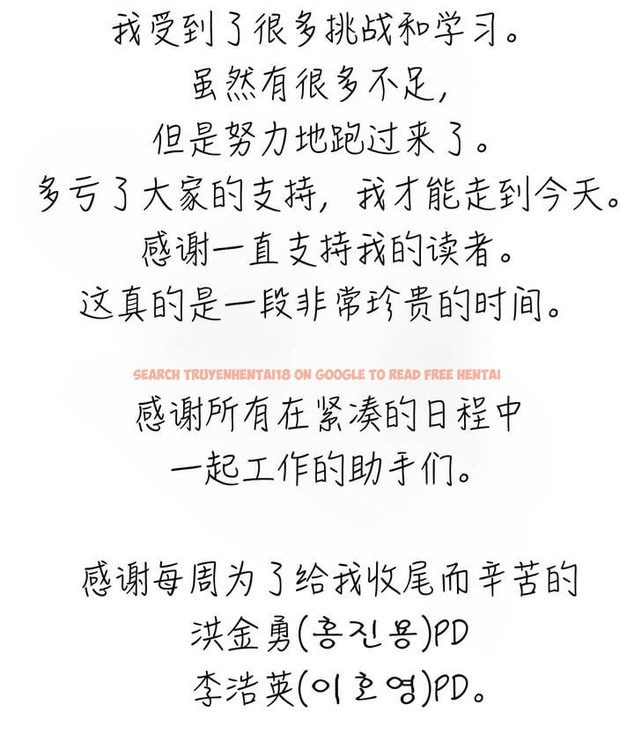 我受到了很多挑战和学习。
虽然有很多不足，
但是努力地跑过来了。
多亏了大家的支持，我才能走到今天。
感谢一直支持我的读者。
这真的是一段非常珍贵的时间。

SEARCH TRUYENHENTAI18 ON GOOGLE TO READ FREE HENTAI

感谢所有在紧凑的日程中
一起工作的助手们。

感谢每周为了给我收尾而辛苦的
洪金勇(홍진용)PD
李浩英(이호영)PD。